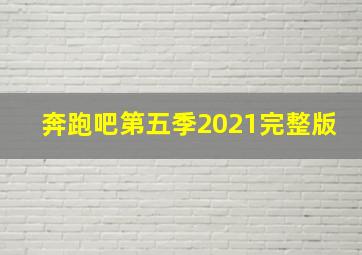 奔跑吧第五季2021完整版